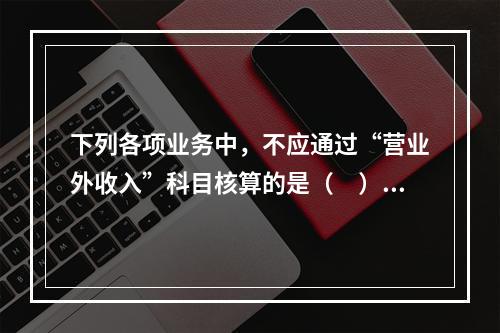 下列各项业务中，不应通过“营业外收入”科目核算的是（　）...